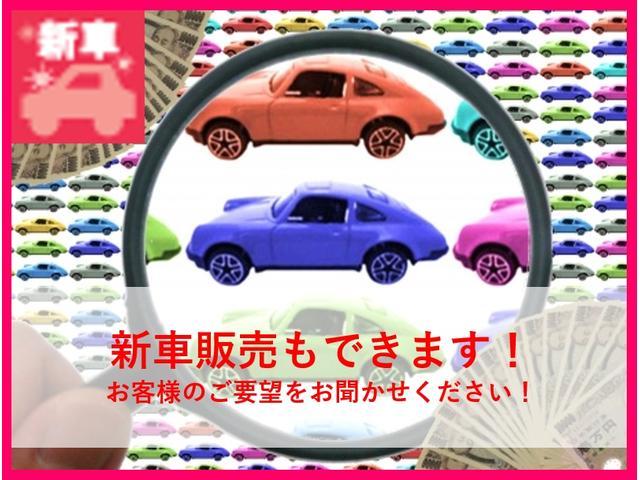 新車

新車販売もできます！
お客様のご要望をお聞かせください！